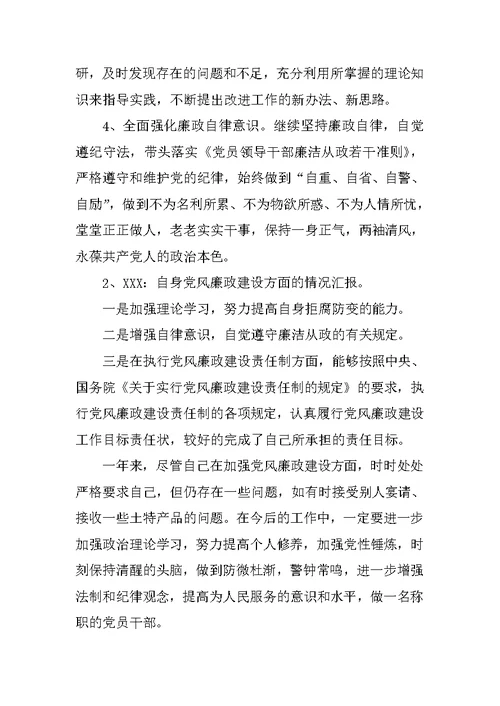 研，及时发现存在的问题和不足，充分利用所掌握的理论知识来指导实践，不断提出改进工作的新办法、新思路。

4、全面强化廉政自律意识。继续坚持廉政自律，自觉遵纪守法，带头落实《党员领导干部廉洁从政若干准则》，严格遵守和维护党的纪律，始终做到“自重、自省、自警、自励”，做到不为名利所累、不为物欲所惑、不为人情所忧，堂堂正正做人，老老实实干事，保持一身正气，两袖清风，永葆共产党人的政治本色。

2、XXX：自身党风廉政建设方面的情况汇报。

一是加强理论学习，努力提高自身拒腐防变的能力。

二是增强自律意识，自觉遵守廉洁从政的有关规定。

三是在执行党风廉政建设责任制方面，能够按照中央、国务院《关于实行党风廉政建设责任制的规定》的要求，执行党风廉政建设责任制的各项规定，认真履行党风廉政建设工作目标责任状，较好的完成了自己所承担的责任目标。

一年来，尽管自己在加强党风廉政建设方面，时时处处严格要求自己，但仍存在一些问题，如有时接受别人宴请、接收一些土特产品的问题。在今后的工作中，一定要进一步加强政治理论学习，努力提高个人修养，加强党性锤炼，时刻保持清醒的头脑，做到防微杜渐，警钟常鸣，进一步增强法制和纪律观念，提高为人民服务的意识和水平，做一名称职的党员干部。